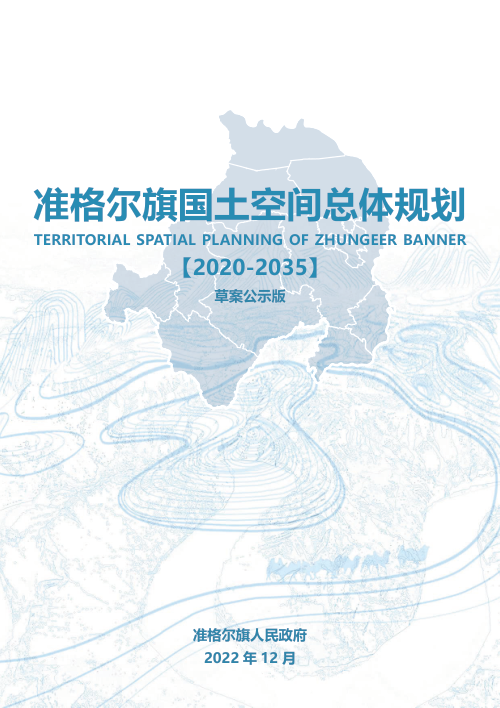 准格尔旗国土空间总体规划

TERRITORIAL SPATIAL PLANNING OF ZHUNGEER BANNER

【2020-2035】

草案公示版

准格尔旗人民政府

2022 年 12 月